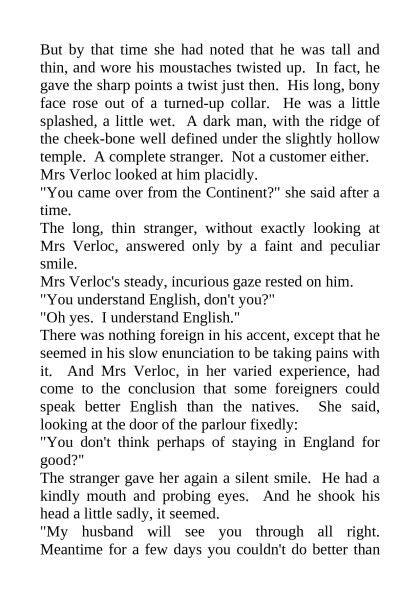 But by that time she had noted that he was tall and thin, and wore his moustaches twisted up. In fact, he gave the sharp points a twist just then. His long, bony face rose out of a turned-up collar. He was a little splashed, a little wet. A dark man, with the ridge of the cheek-bone well defined under the slightly hollow temple. A complete stranger. Not a customer either.

Mrs Verloc looked at him placidly.

"You came over from the Continent?" she said after a time.

The long, thin stranger, without exactly looking at Mrs Verloc, answered only by a faint and peculiar smile.

Mrs Verloc's steady, incurious gaze rested on him.

"You understand English, don't you?"

"Oh yes. I understand English."

There was nothing foreign in his accent, except that he seemed in his slow enunciation to be taking pains with it. And Mrs Verloc, in her varied experience, had come to the conclusion that some foreigners could speak better English than the natives. She said, looking at the door of the parlour fixedly:

"You don't think perhaps of staying in England for good?"

The stranger gave her again a silent smile. He had a kindly mouth and probing eyes. And he shook his head a little sadly, it seemed.

"My husband will see you through all right. Meantime for a few days you couldn't do better than